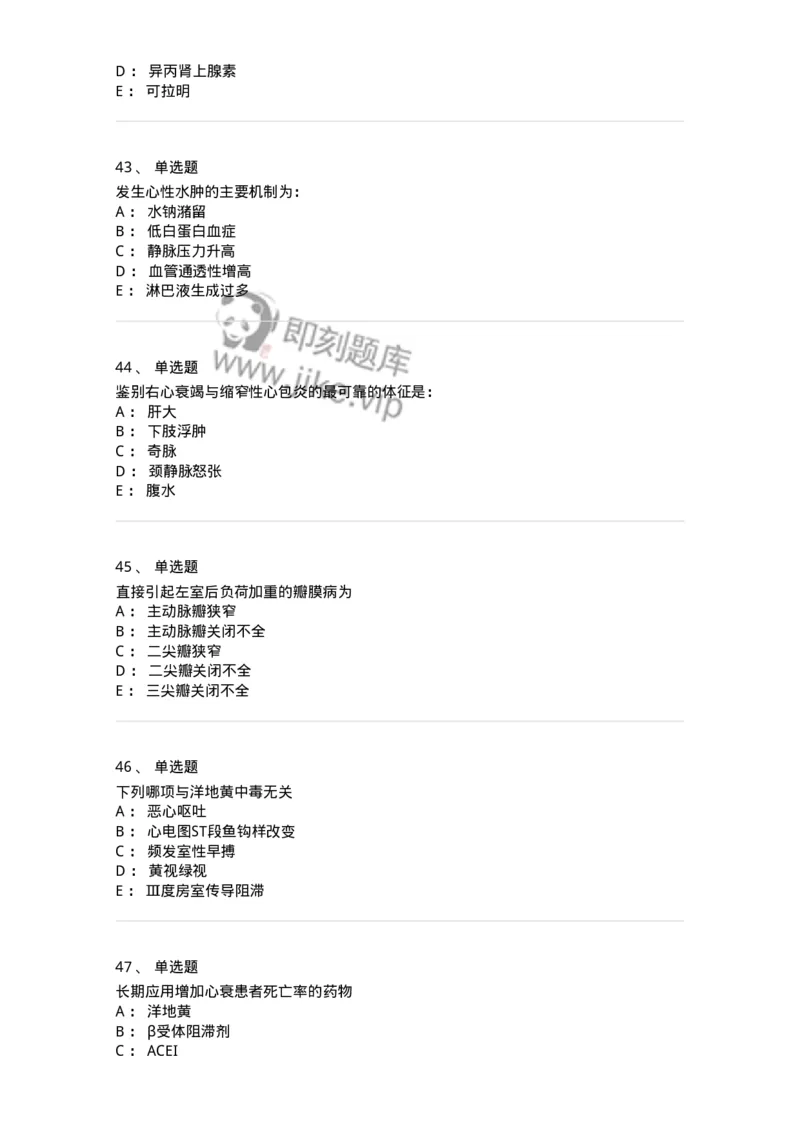 D： 异丙肾上腺素
E： 可拉明

43、 单选题
发生心性水肿的主要机制为：
A： 水钠潴留
B： 低白蛋白血症
C： 静脉压力升高
D： 血管通透性增高
E： 淋巴液生成过多

即刻题库
www.jike.vip

44、 单选题
鉴别右心衰竭与缩窄性心包炎的最可靠的体征是：
A： 肝大
B： 下肢浮肿
C： 奇脉
D： 颈静脉怒张
E： 腹水

45、 单选题
直接引起左室后负荷加重的瓣膜病为
A： 主动脉瓣狭窄
B： 主动脉瓣关闭不全
C： 二尖瓣狭窄
D： 二尖瓣关闭不全
E： 三尖瓣关闭不全

46、 单选题
下列哪项与洋地黄中毒无关
A： 恶心呕吐
B： 心电图ST段鱼钩样改变
C： 频发室性早搏
D： 黄视绿视
E： Ⅲ度房室传导阻滞

47、 单选题
长期应用增加心衰患者死亡率的药物
A： 洋地黄
B： β受体阻滞剂
C： ACEI